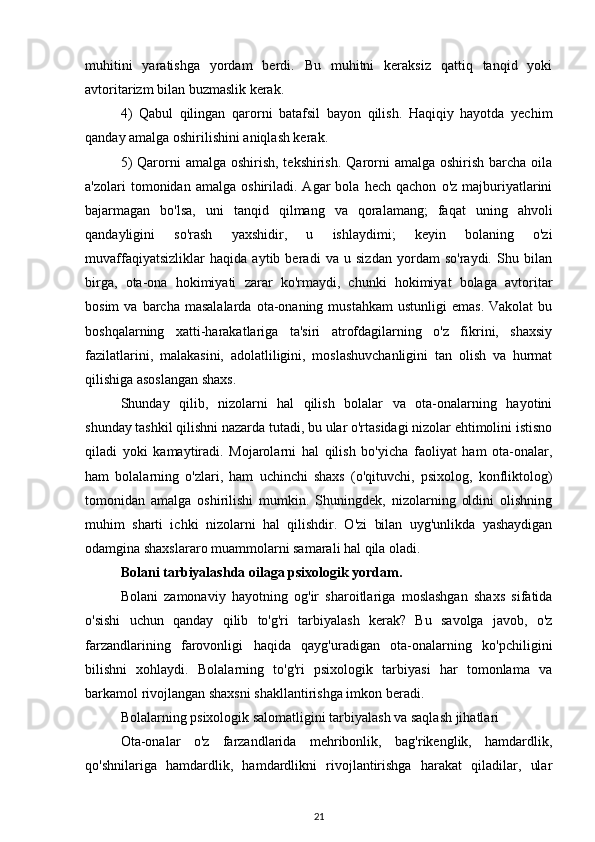 muhitini yaratishga yordam berdi. Bu muhitni keraksiz qattiq tanqid yoki avtoritarizm bilan buzmaslik kerak.

4) Qabul qilingan qarorni batafsil bayon qilish. Haqiqiy hayotda yechim qanday amalga oshirilishini aniqlash kerak.

5) Qarorni amalga oshirish, tekshirish. Qarorni amalga oshirish barcha oila a'zolari tomonidan amalga oshiriladi. Agar bola hech qachon o'z majburiyatlarini bajarmagan bo'lsa, uni tanqid qilmang va qoralamang; faqat uning ahvoli qandayligini so'rash yaxshidir, u ishlaydimi; keyin bolaning o'zi muvaffaqiyatsizliklar haqida aytib beradi va u sizdan yordam so'raydi. Shu bilan birga, ota-ona hokimiyati zarar ko'rmaydi, chunki hokimiyat bolaga avtoritar bosim va barcha masalalarda ota-onaning mustahkam ustunligi emas. Vakolat bu boshqalarning xatti-harakatlariga ta'siri atrofdagilarning o'z fikrini, shaxsiy fazilatlarini, malakasini, adolatliligini, moslashuvchanligini tan olish va hurmat qilishiga asoslangan shaxs.

Shunday qilib, nizolarni hal qilish bolalar va ota-onalarning hayotini shunday tashkil qilishni nazarda tutadi, bu ular o'rtasidagi nizolar ehtimolini istisno qiladi yoki kamaytiradi. Mojarolarni hal qilish bo'yicha faoliyat ham ota-onalar, ham bolalarning o'zlari, ham uchinchi shaxs (o'qituvchi, psixolog, konfliktolog) tomonidan amalga oshirilishi mumkin. Shuningdek, nizolarning oldini olishning muhim sharti ichki nizolarni hal qilishdir. O'zi bilan uyg'unlikda yashaydigan odamgina shaxslararo muammolarni samarali hal qila oladi.

Bolani tarbiyalashda oilaga psixologik yordam.

Bolani zamonaviy hayotning og'ir sharoitlariga moslashgan shaxs sifatida o'sishi uchun qanday qilib to'g'ri tarbiyalash kerak? Bu savolga javob, o'z farzandlarining farovonligi haqida qayg'uradigan ota-onalarning ko'pchiligini bilishni xohlaydi. Bolalarning to'g'ri psixologik tarbiyasi har tomonlama va barkamol rivojlangan shaxsni shakllantirishga imkon beradi.

Bolalarning psixologik salomatligini tarbiyalash va saqlash jihatlari

Ota-onalar o'z farzandlarida mehribonlik, bag'rikenglik, hamdardlik, qo'shnilariga hamdardlik, hamdardlikni rivojlantirishga harakat qiladilar, ular

21